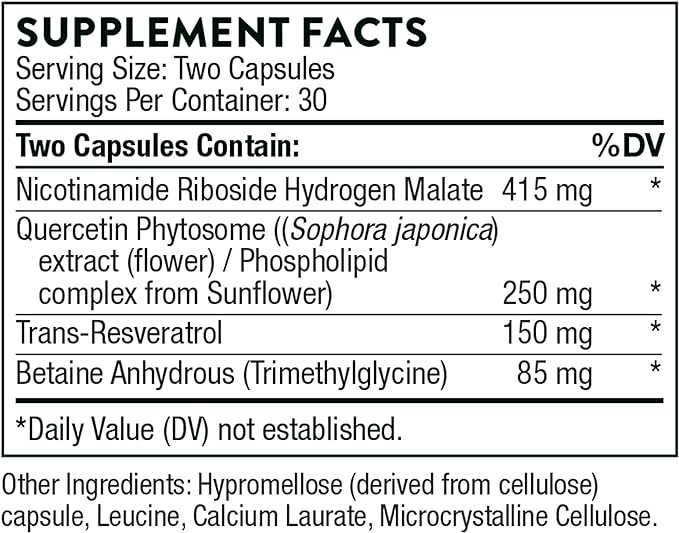 SUPPLEMENT FACTS
Serving Size: Two Capsules
Servings Per Container: 30

| Two Capsules Contain: | | %DV |
|---|---|---|
| Nicotinamide Riboside Hydrogen Malate | 415 mg | * |
| Quercetin Phytosome ((Sophora japonica) extract (flower) / Phospholipid complex from Sunflower) | 250 mg | * |
| Trans-Resveratrol | 150 mg | * |
| Betaine Anhydrous (Trimethylglycine) | 85 mg | * |

*Daily Value (DV) not established.

Other Ingredients: Hypromellose (derived from cellulose) capsule, Leucine, Calcium Laurate, Microcrystalline Cellulose.